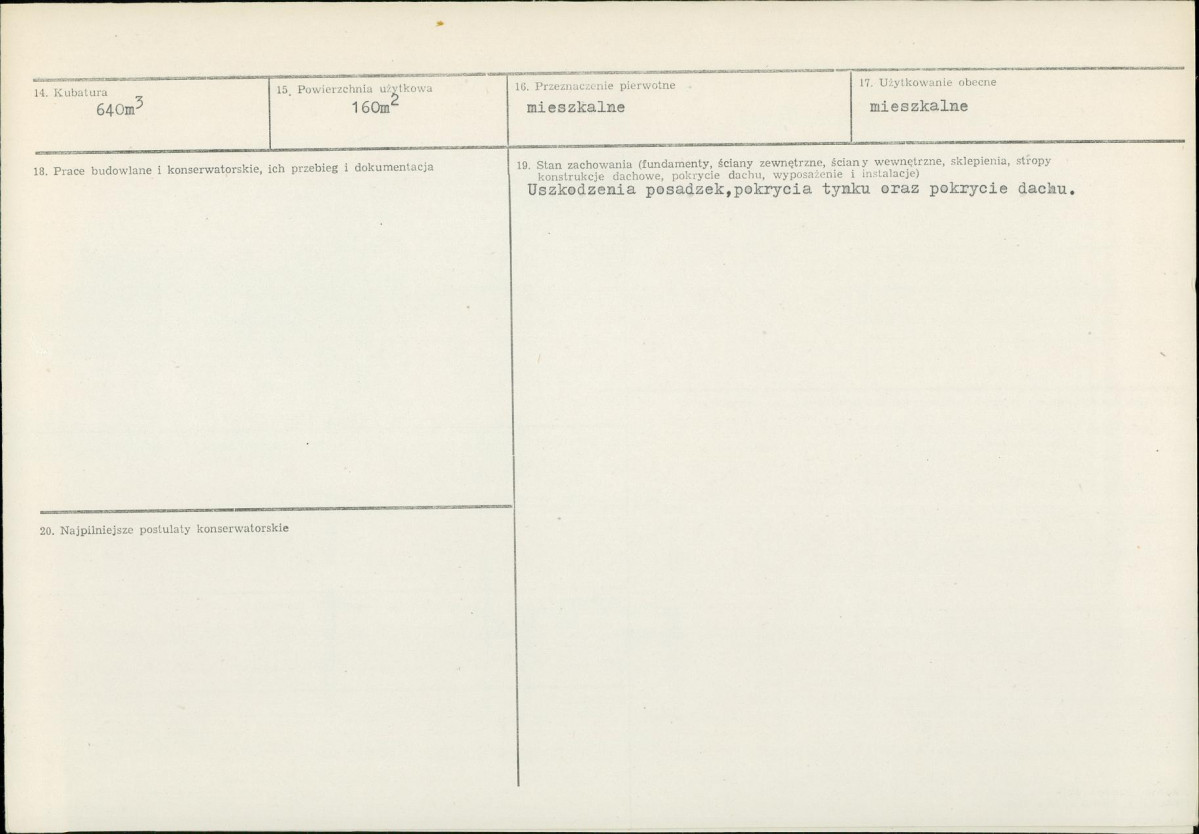 14. Kubatura
$640m^3$

15. Powierzchnia użytkowa
$160m^2$

16. Przeznaczenie pierwotne
mieszkalne

17. Użytkowanie obecne
mieszkalne

18. Prace budowlane i konserwatorskie, ich przebieg i dokumentacja

19. Stan zachowania (fundamenty, ściany zewnętrzne, ściany wewnętrzne, sklepienia, stropy konstrukcje dachowe, pokrycie dachu, wyposażenie i instalacje)
Uszkodzenia posadzek,pokrycia tynku oraz pokrycie dachu.

20. Najpilniejsze postulaty konserwatorskie